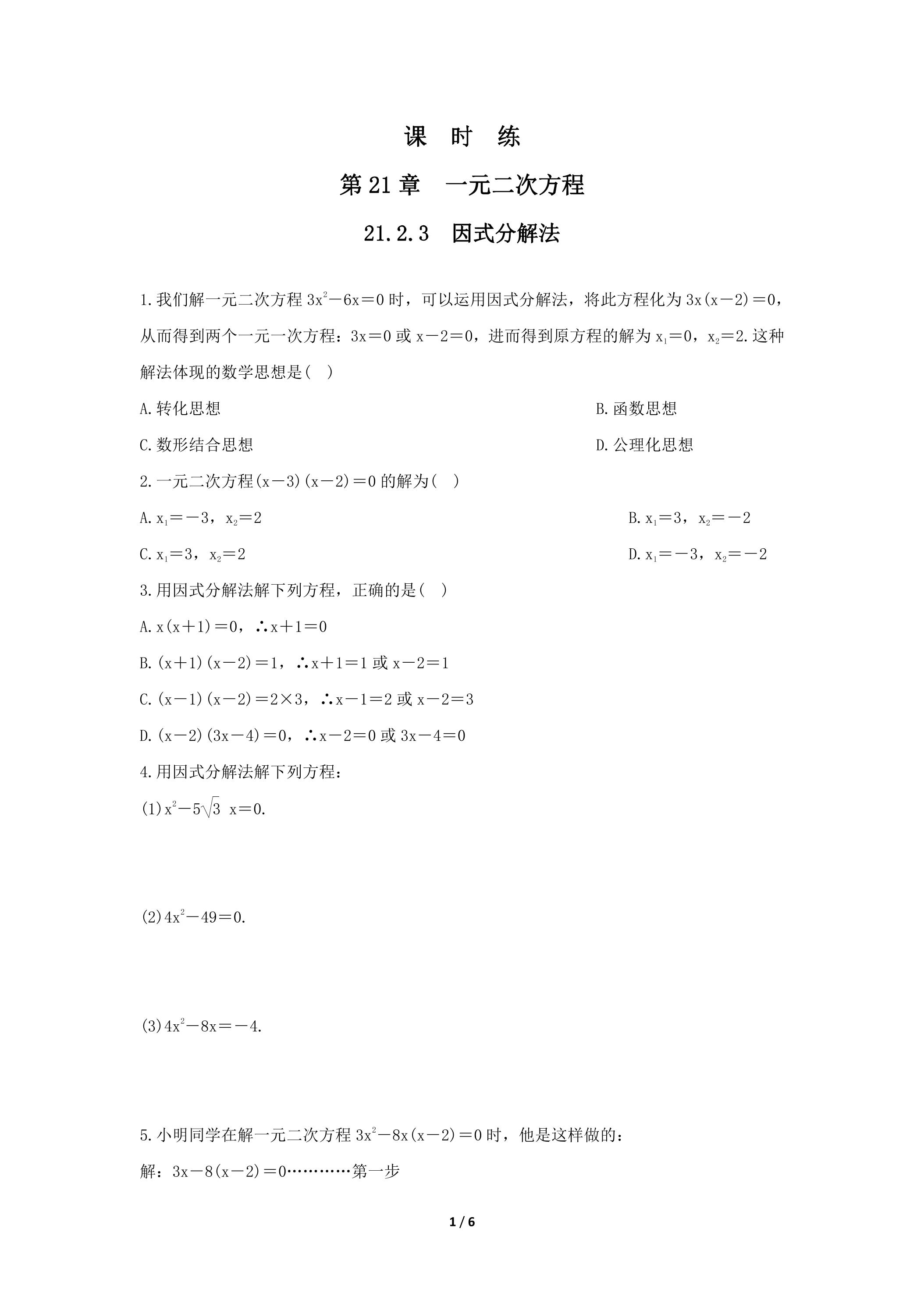 课 时 练

第21章 一元二次方程

21.2.3 因式分解法

1.我们解一元二次方程$3x^2-6x=0$时，可以运用因式分解法，将此方程化为$3x(x-2)=0$，从而得到两个一元一次方程：$3x=0$或$x-2=0$，进而得到原方程的解为$x_1=0$，$x_2=2$.这种解法体现的数学思想是( )

A.转化思想 B.函数思想

C.数形结合思想 D.公理化思想

2.一元二次方程$(x-3)(x-2)=0$的解为( )

A.$x_1=-3$，$x_2=2$ B.$x_1=3$，$x_2=-2$

C.$x_1=3$，$x_2=2$ D.$x_1=-3$，$x_2=-2$

3.用因式分解法解下列方程，正确的是( )

A.$x(x+1)=0$，$\therefore x+1=0$

B.$(x+1)(x-2)=1$，$\therefore x+1=1$或$x-2=1$

C.$(x-1)(x-2)=2\times3$，$\therefore x-1=2$或$x-2=3$

D.$(x-2)(3x-4)=0$，$\therefore x-2=0$或$3x-4=0$

4.用因式分解法解下列方程：

(1)$x^2-5\sqrt{3}x=0$.

(2)$4x^2-49=0$.

(3)$4x^2-8x=-4$.

5.小明同学在解一元二次方程$3x^2-8x(x-2)=0$时，他是这样做的：

解：$3x-8(x-2)=0$…………第一步

1 / 6